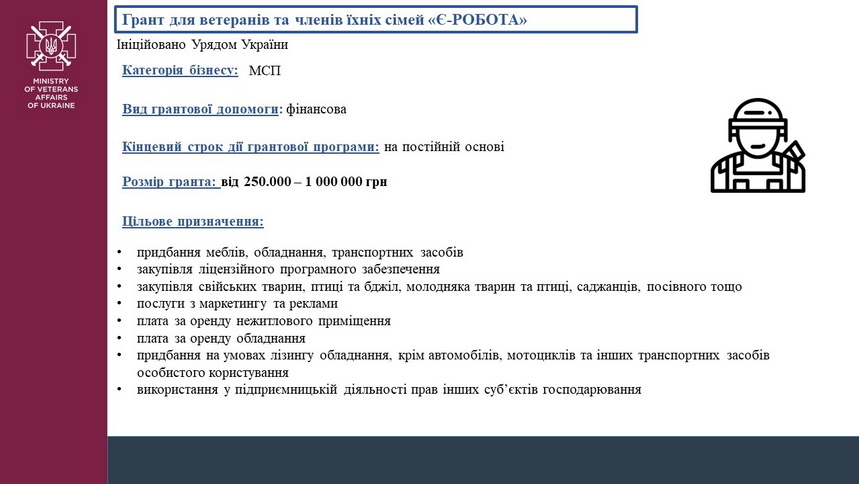 MINISTRY OF VETERANS AFFAIRS OF UKRAINE

Грант для ветеранів та членів їхніх сімей «Є-РОБОТА»

Ініційовано Урядом України

Категорія бізнесу: МСП

Вид грантової допомоги: фінансова

Кінцевий строк дії грантової програми: на постійній основі

Розмір гранта: від 250.000 – 1 000 000 грн

Цільове призначення:

• придбання меблів, обладнання, транспортних засобів
• закупівля ліцензійного програмного забезпечення
• закупівля свійських тварин, птиці та бджіл, молодняка тварин та птиці, саджанців, посівного тощо
• послуги з маркетингу та реклами
• плата за оренду нежитлового приміщення
• плата за оренду обладнання
• придбання на умовах лізингу обладнання, крім автомобілів, мотоциклів та інших транспортних засобів особистого користування
• використання у підприємницькій діяльності прав інших суб'єктів господарювання